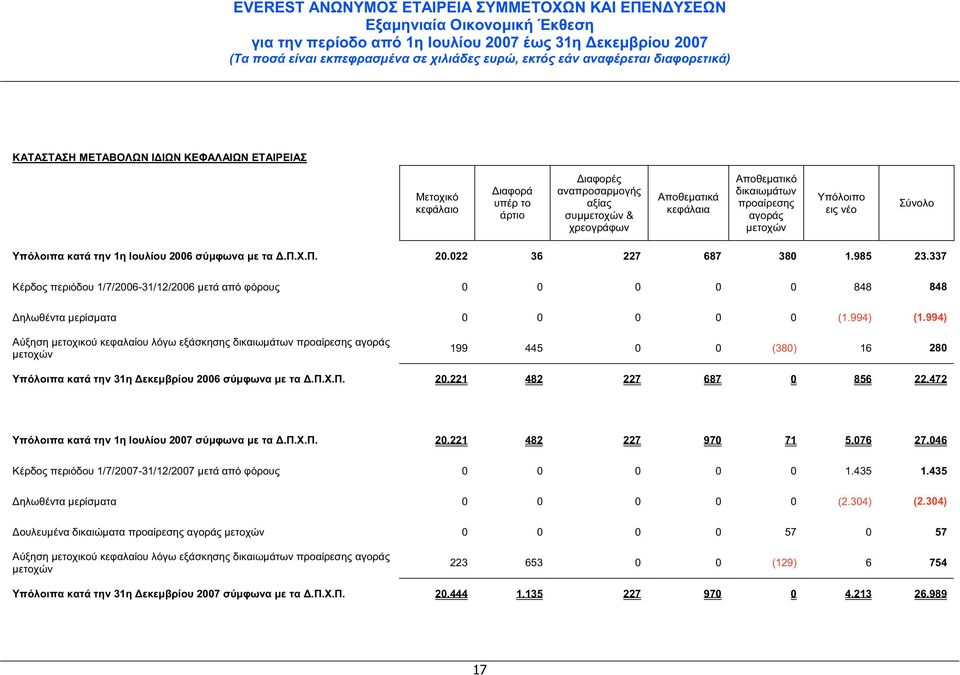 EVEREST ΑΝΩΝΥΜΟΣ ΕΤΑΙΡΕΙΑ ΣΥΜΜΕΤΟΧΩΝ ΚΑΙ ΕΠΕΝΔΥΣΕΩΝ
Εξαμηνιαία Οικονομική Έκθεση
για την περίοδο από 1η Ιουλίου 2007 έως 31η Δεκεμβρίου 2007
(Τα ποσά είναι εκπεφρασμένα σε χιλιάδες ευρώ, εκτός εάν αναφέρεται διαφορετικά)

ΚΑΤΑΣΤΑΣΗ ΜΕΤΑΒΟΛΩΝ ΙΔΙΩΝ ΚΕΦΑΛΑΙΩΝ ΕΤΑΙΡΕΙΑΣ

| | Μετοχικό κεφάλαιο | Διαφορά υπέρ το άρτιο | Διαφορές αναπροσαρμογής αξίας συμμετοχών & χρεογράφων | Αποθεματικά κεφάλαια | Αποθεματικό δικαιωμάτων προαίρεσης αγοράς μετοχών | Υπόλοιπο εις νέο | Σύνολο |
|---|---|---|---|---|---|---|---|
| Υπόλοιπα κατά την 1η Ιουλίου 2006 σύμφωνα με τα Δ.Π.Χ.Π. | 20.022 | 36 | 227 | 687 | 380 | 1.985 | 23.337 |
| Κέρδος περιόδου 1/7/2006-31/12/2006 μετά από φόρους | 0 | 0 | 0 | 0 | 0 | 848 | 848 |
| Δηλωθέντα μερίσματα | 0 | 0 | 0 | 0 | 0 | (1.994) | (1.994) |
| Αύξηση μετοχικού κεφαλαίου λόγω εξάσκησης δικαιωμάτων προαίρεσης αγοράς μετοχών | 199 | 445 | 0 | 0 | (380) | 16 | 280 |
| Υπόλοιπα κατά την 31η Δεκεμβρίου 2006 σύμφωνα με τα Δ.Π.Χ.Π. | 20.221 | 482 | 227 | 687 | 0 | 856 | 22.472 |
| Υπόλοιπα κατά την 1η Ιουλίου 2007 σύμφωνα με τα Δ.Π.Χ.Π. | 20.221 | 482 | 227 | 970 | 71 | 5.076 | 27.046 |
| Κέρδος περιόδου 1/7/2007-31/12/2007 μετά από φόρους | 0 | 0 | 0 | 0 | 0 | 1.435 | 1.435 |
| Δηλωθέντα μερίσματα | 0 | 0 | 0 | 0 | 0 | (2.304) | (2.304) |
| Δουλευμένα δικαιώματα προαίρεσης αγοράς μετοχών | 0 | 0 | 0 | 0 | 57 | 0 | 57 |
| Αύξηση μετοχικού κεφαλαίου λόγω εξάσκησης δικαιωμάτων προαίρεσης αγοράς μετοχών | 223 | 653 | 0 | 0 | (129) | 6 | 754 |
| Υπόλοιπα κατά την 31η Δεκεμβρίου 2007 σύμφωνα με τα Δ.Π.Χ.Π. | 20.444 | 1.135 | 227 | 970 | 0 | 4.213 | 26.989 |

17